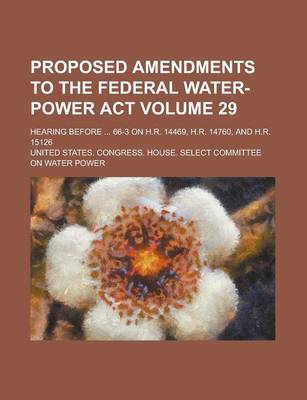 PROPOSED AMENDMENTS TO THE FEDERAL WATER-POWER ACT VOLUME 29

HEARING BEFORE ... 66-3 ON H.R. 14469, H.R. 14760, AND H.R. 15126

UNITED STATES. CONGRESS. HOUSE. SELECT COMMITTEE ON WATER POWER